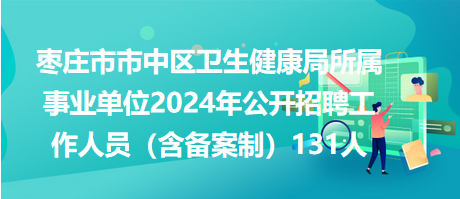 枣庄市市中区卫生健康局所属事业单位2024年公开招聘工作人员（含备案制）131人